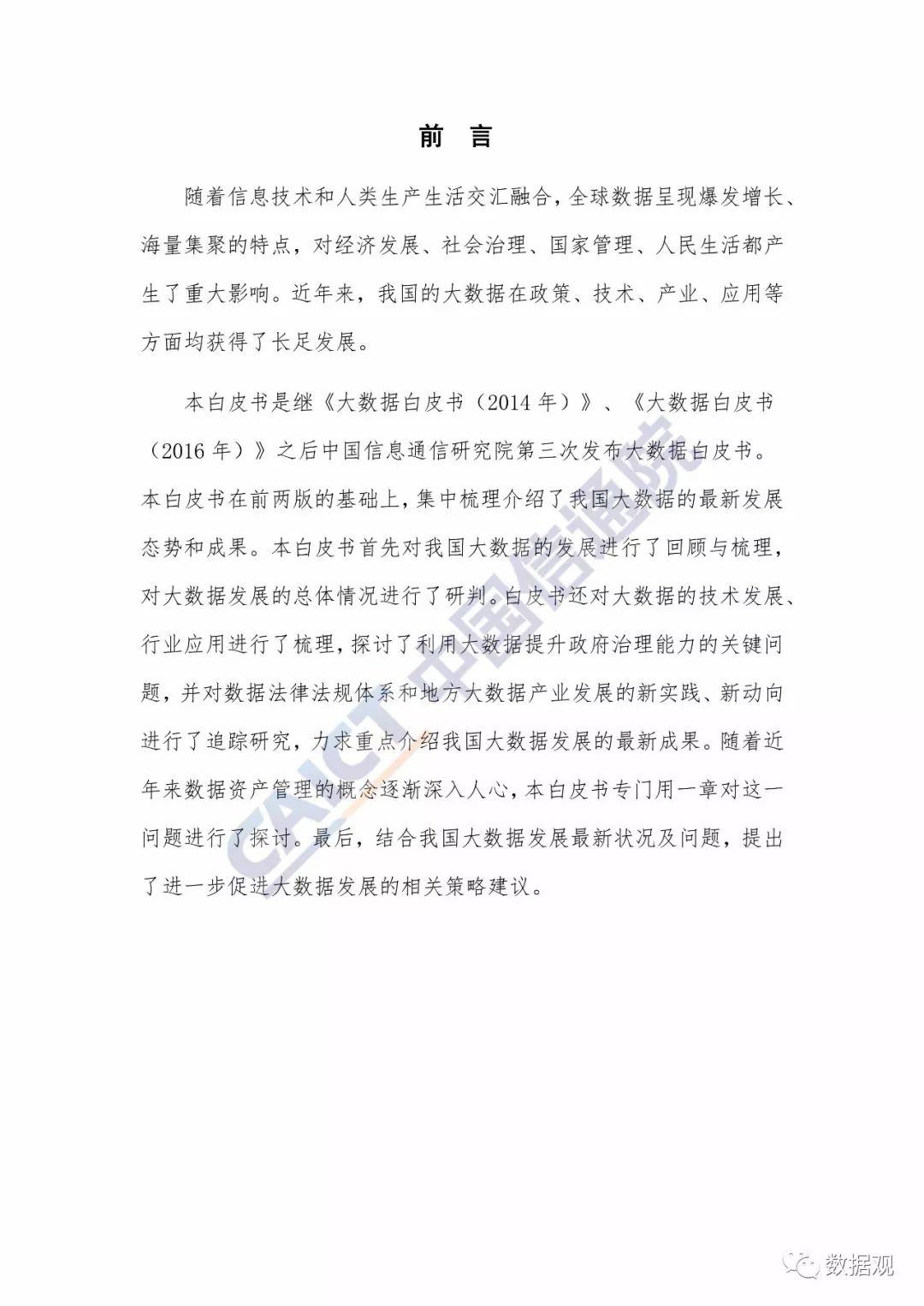 前 言

随着信息技术和人类生产生活交汇融合，全球数据呈现爆发增长、海量集聚的特点，对经济发展、社会治理、国家管理、人民生活都产生了重大影响。近年来，我国的大数据在政策、技术、产业、应用等方面均获得了长足发展。

本白皮书是继《大数据白皮书（2014 年）》、《大数据白皮书（2016 年）》之后中国信息通信研究院第三次发布大数据白皮书。本白皮书在前两版的基础上，集中梳理介绍了我国大数据的最新发展态势和成果。本白皮书首先对我国大数据的发展进行了回顾与梳理，对大数据发展的总体情况进行了研判。白皮书还对大数据的技术发展、行业应用进行了梳理，探讨了利用大数据提升政府治理能力的关键问题，并对数据法律法规体系和地方大数据产业发展的新实践、新动向进行了追踪研究，力求重点介绍我国大数据发展的最新成果。随着近年来数据资产管理的概念逐渐深入人心，本白皮书专门用一章对这一问题进行了探讨。最后，结合我国大数据发展最新状况及问题，提出了进一步促进大数据发展的相关策略建议。

CAICT 中国信通院

数据观